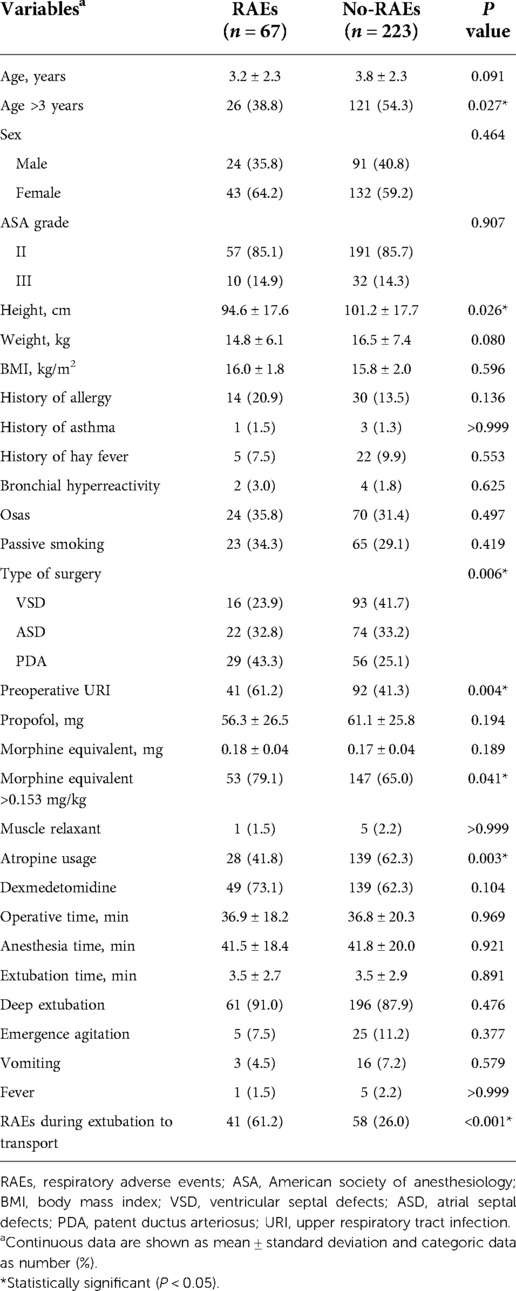 | Variables$^a$ | RAEs ($n$ = 67) | No-RAEs ($n$ = 223) | $P$ value |
|---|---|---|---|
| Age, years | 3.2 ± 2.3 | 3.8 ± 2.3 | 0.091 |
| Age >3 years | 26 (38.8) | 121 (54.3) | 0.027* |
| Sex | | | 0.464 |
| Male | 24 (35.8) | 91 (40.8) | |
| Female | 43 (64.2) | 132 (59.2) | |
| ASA grade | | | 0.907 |
| II | 57 (85.1) | 191 (85.7) | |
| III | 10 (14.9) | 32 (14.3) | |
| Height, cm | 94.6 ± 17.6 | 101.2 ± 17.7 | 0.026* |
| Weight, kg | 14.8 ± 6.1 | 16.5 ± 7.4 | 0.080 |
| BMI, kg/m$^2$ | 16.0 ± 1.8 | 15.8 ± 2.0 | 0.596 |
| History of allergy | 14 (20.9) | 30 (13.5) | 0.136 |
| History of asthma | 1 (1.5) | 3 (1.3) | >0.999 |
| History of hay fever | 5 (7.5) | 22 (9.9) | 0.553 |
| Bronchial hyperreactivity | 2 (3.0) | 4 (1.8) | 0.625 |
| Osas | 24 (35.8) | 70 (31.4) | 0.497 |
| Passive smoking | 23 (34.3) | 65 (29.1) | 0.419 |
| Type of surgery | | | 0.006* |
| VSD | 16 (23.9) | 93 (41.7) | |
| ASD | 22 (32.8) | 74 (33.2) | |
| PDA | 29 (43.3) | 56 (25.1) | |
| Preoperative URI | 41 (61.2) | 92 (41.3) | 0.004* |
| Propofol, mg | 56.3 ± 26.5 | 61.1 ± 25.8 | 0.194 |
| Morphine equivalent, mg | 0.18 ± 0.04 | 0.17 ± 0.04 | 0.189 |
| Morphine equivalent >0.153 mg/kg | 53 (79.1) | 147 (65.0) | 0.041* |
| Muscle relaxant | 1 (1.5) | 5 (2.2) | >0.999 |
| Atropine usage | 28 (41.8) | 139 (62.3) | 0.003* |
| Dexmedetomidine | 49 (73.1) | 139 (62.3) | 0.104 |
| Operative time, min | 36.9 ± 18.2 | 36.8 ± 20.3 | 0.969 |
| Anesthesia time, min | 41.5 ± 18.4 | 41.8 ± 20.0 | 0.921 |
| Extubation time, min | 3.5 ± 2.7 | 3.5 ± 2.9 | 0.891 |
| Deep extubation | 61 (91.0) | 196 (87.9) | 0.476 |
| Emergence agitation | 5 (7.5) | 25 (11.2) | 0.377 |
| Vomiting | 3 (4.5) | 16 (7.2) | 0.579 |
| Fever | 1 (1.5) | 5 (2.2) | >0.999 |
| RAEs during extubation to transport | 41 (61.2) | 58 (26.0) | <0.001* |

RAEs, respiratory adverse events; ASA, American society of anesthesiology; BMI, body mass index; VSD, ventricular septal defects; ASD, atrial septal defects; PDA, patent ductus arteriosus; URI, upper respiratory tract infection.
$^a$Continuous data are shown as mean ± standard deviation and categoric data as number (%).
*Statistically significant ($P$ < 0.05).